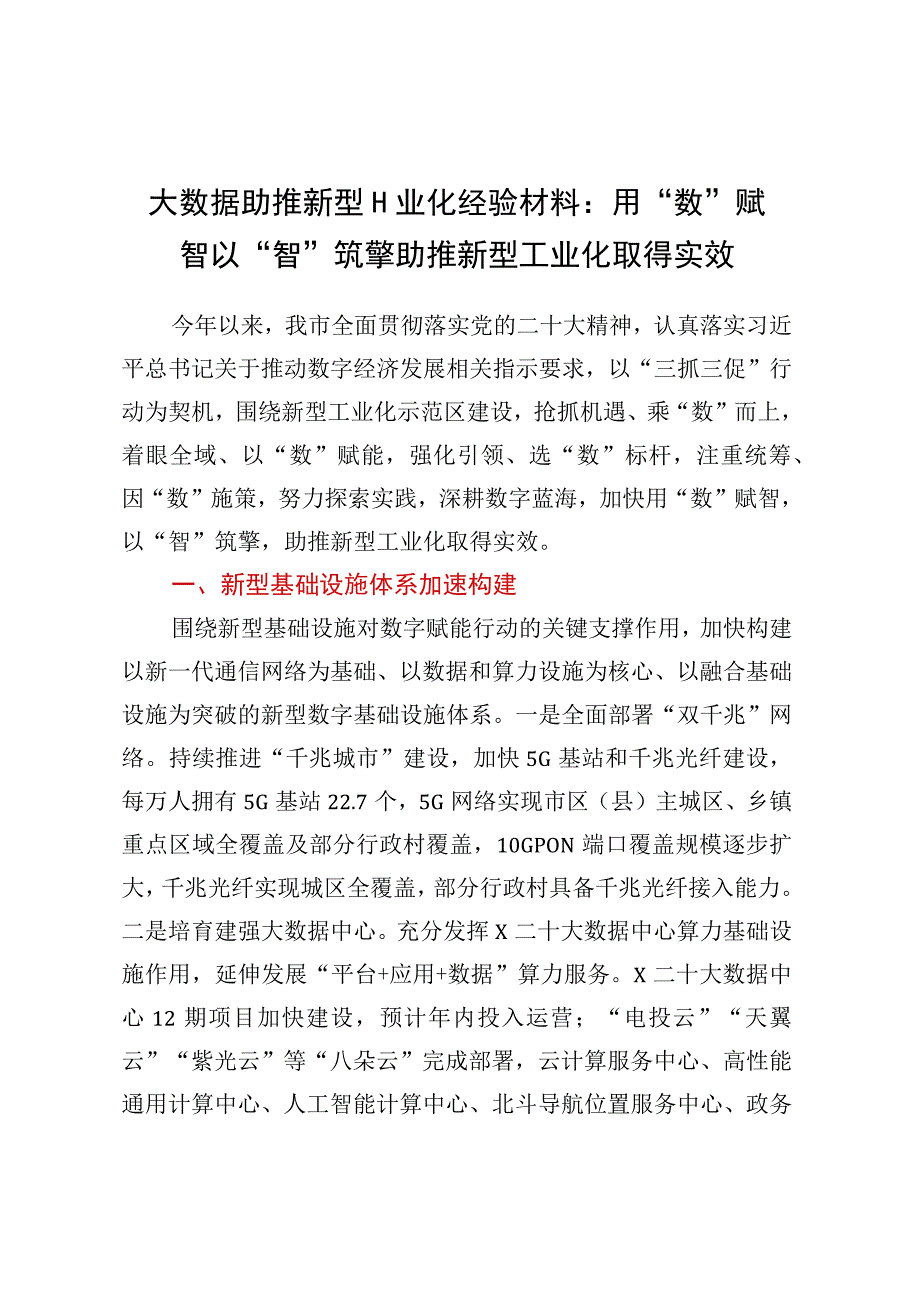 大数据助推新型H业化经验材料：用“数”赋智以“智”筑擎助推新型工业化取得实效

今年以来，我市全面贯彻落实党的二十大精神，认真落实习近平总书记关于推动数字经济发展相关指示要求，以“三抓三促”行动为契机，围绕新型工业化示范区建设，抢抓机遇、乘“数”而上，着眼全域、以“数”赋能，强化引领、选“数”标杆，注重统筹、因“数”施策，努力探索实践，深耕数字蓝海，加快用“数”赋智，以“智”筑擎，助推新型工业化取得实效。

一、新型基础设施体系加速构建

围绕新型基础设施对数字赋能行动的关键支撑作用，加快构建以新一代通信网络为基础、以数据和算力设施为核心、以融合基础设施为突破的新型数字基础设施体系。一是全面部署“双千兆”网络。持续推进“千兆城市”建设，加快5G基站和千兆光纤建设，每万人拥有5G基站22.7个，5G网络实现市区（县）主城区、乡镇重点区域全覆盖及部分行政村覆盖，10GPON端口覆盖规模逐步扩大，千兆光纤实现城区全覆盖，部分行政村具备千兆光纤接入能力。二是培育建强大数据中心。充分发挥X二十大数据中心算力基础设施作用，延伸发展“平台+应用+数据”算力服务。X二十大数据中心12期项目加快建设，预计年内投入运营；“电投云”“天翼云”“紫光云”等“八朵云”完成部署，云计算服务中心、高性能通用计算中心、人工智能计算中心、北斗导航位置服务中心、政务